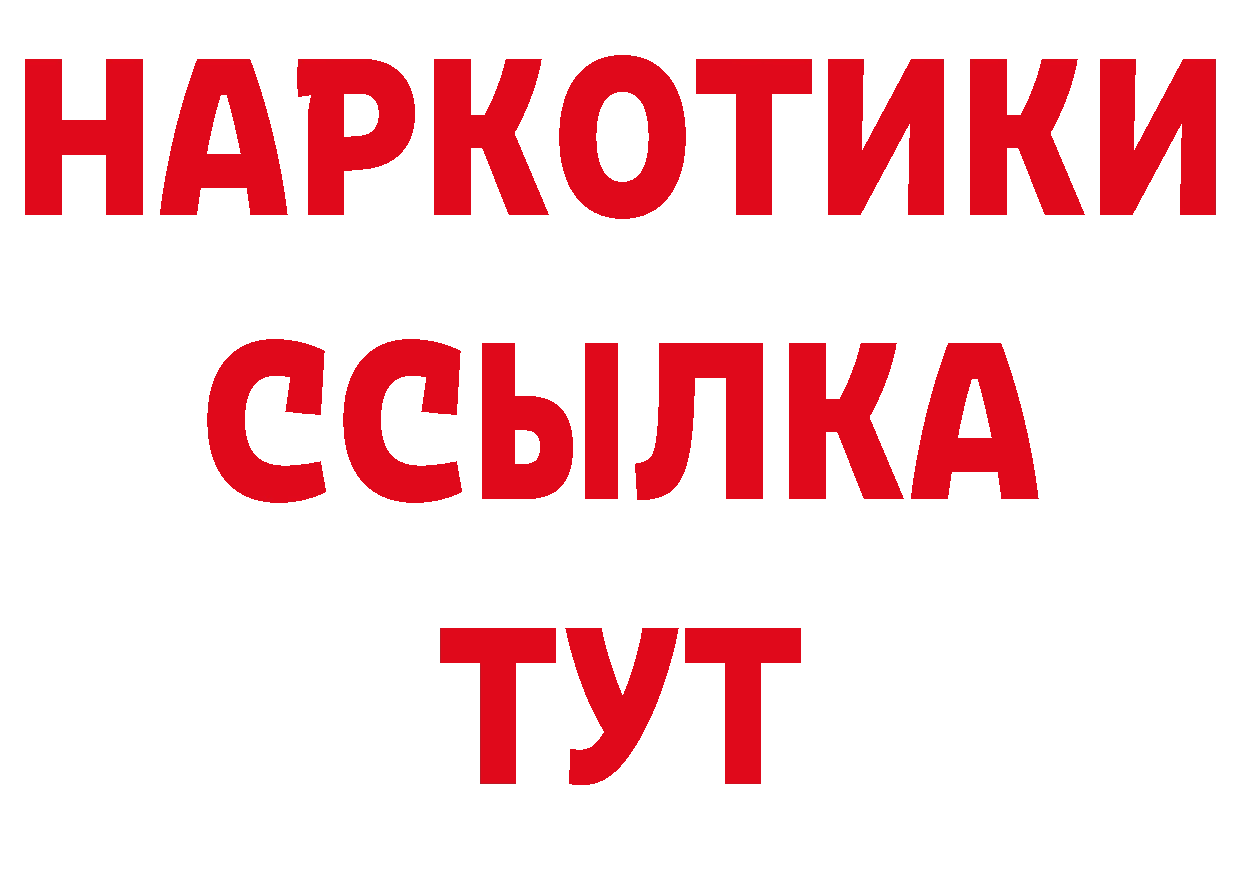 НАРКОТИКИ ССЫЛКА ТУТ